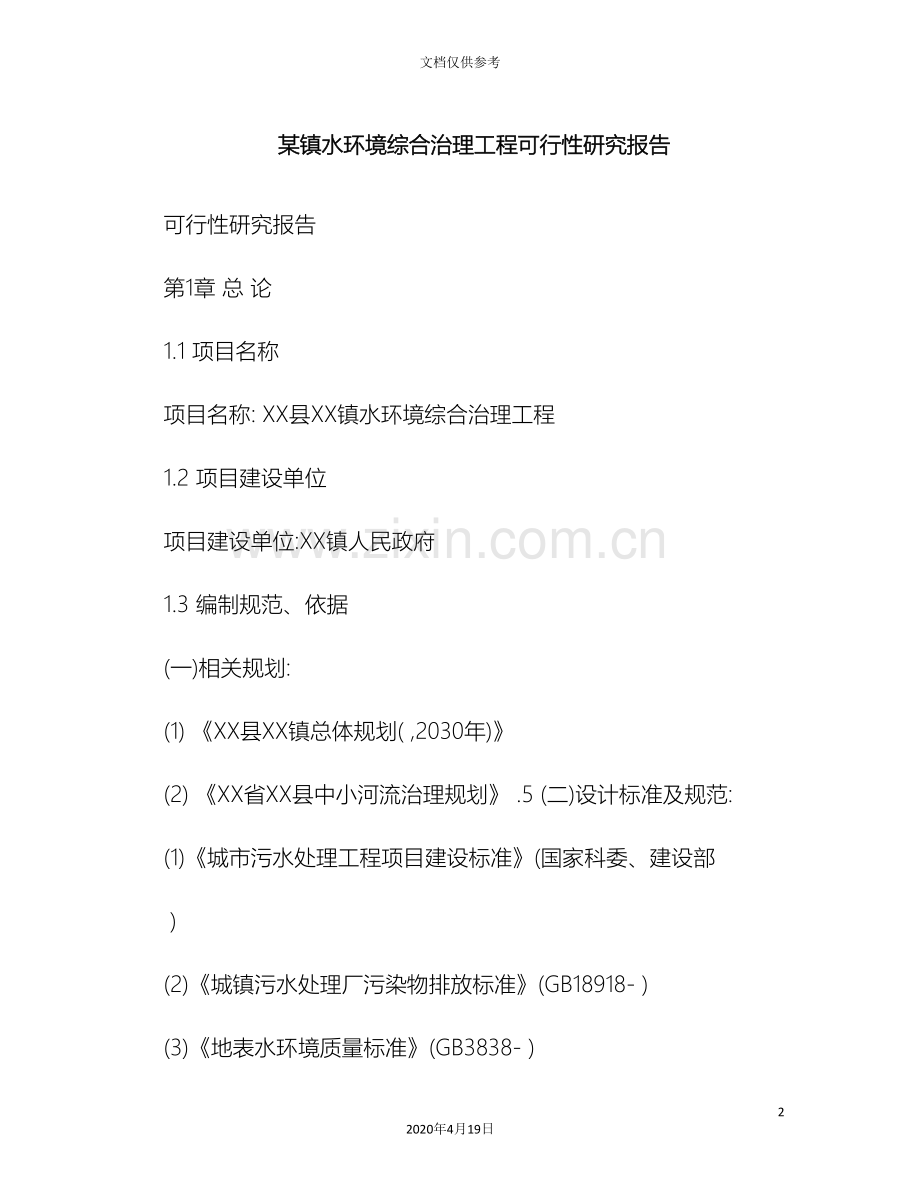 文档仅供参考

某镇水环境综合治理工程可行性研究报告

可行性研究报告

第1章 总 论

1.1 项目名称

项目名称: XX县XX镇水环境综合治理工程

1.2 项目建设单位

项目建设单位:XX镇人民政府

www.zixin.com.cn

1.3 编制规范、依据

(一)相关规划:

(1) 《XX县XX镇总体规划( ,2030年)》

(2) 《XX省XX县中小河流治理规划》 .5 (二)设计标准及规范:

(1)《城市污水处理工程项目建设标准》(国家科委、建设部 )

(2)《城镇污水处理厂污染物排放标准》(GB18918- )

(3)《地表水环境质量标准》(GB3838- )

2

2020年4月19日